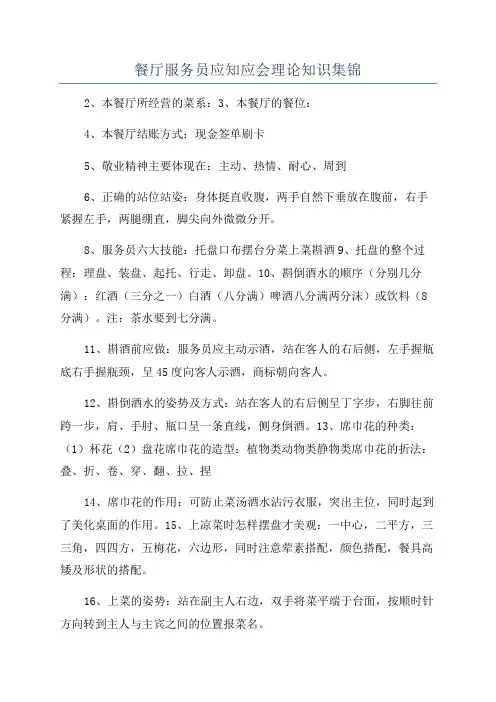 餐厅服务员应知应会理论知识集锦

2、本餐厅所经营的菜系：3、本餐厅的餐位：

4、本餐厅结账方式：现金签单刷卡

5、敬业精神主要体现在：主动、热情、耐心、周到

6、正确的站位站姿：身体挺直收腹，两手自然下垂放在腹前，右手紧握左手，两腿绷直，脚尖向外微微分开。

8、服务员六大技能：托盘口布摆台分菜上菜斟酒 9、托盘的整个过程：理盘、装盘、起托、行走、卸盘。10、斟倒酒水的顺序（分别几分满）：红酒（三分之一）白酒（八分满）啤酒八分满两分沫）或饮料（8分满）。注：茶水要到七分满。

11、斟酒前应做：服务员应主动示酒，站在客人的右后侧，左手握瓶底右手握瓶颈，呈 45 度向客人示酒，商标朝向客人。

12、斟倒酒水的姿势及方式：站在客人的右后侧呈丁字步，右脚往前跨一步，肩、手肘、瓶口呈一条直线，侧身倒酒。13、席巾花的种类：（1）杯花（2）盘花席巾花的造型：植物类动物类静物类席巾花的折法：叠、折、卷、穿、翻、拉、捏

14、席巾花的作用：可防止菜汤酒水沾污衣服，突出主位，同时起到了美化桌面的作用。15、上凉菜时怎样摆盘才美观：一中心，二平方，三三角，四四方，五梅花，六边形，同时注意荤素搭配，颜色搭配，餐具高矮及形状的搭配。

16、上菜的姿势：站在副主人右边，双手将菜平端于台面，按顺时针方向转到主人与主宾之间的位置报菜名。